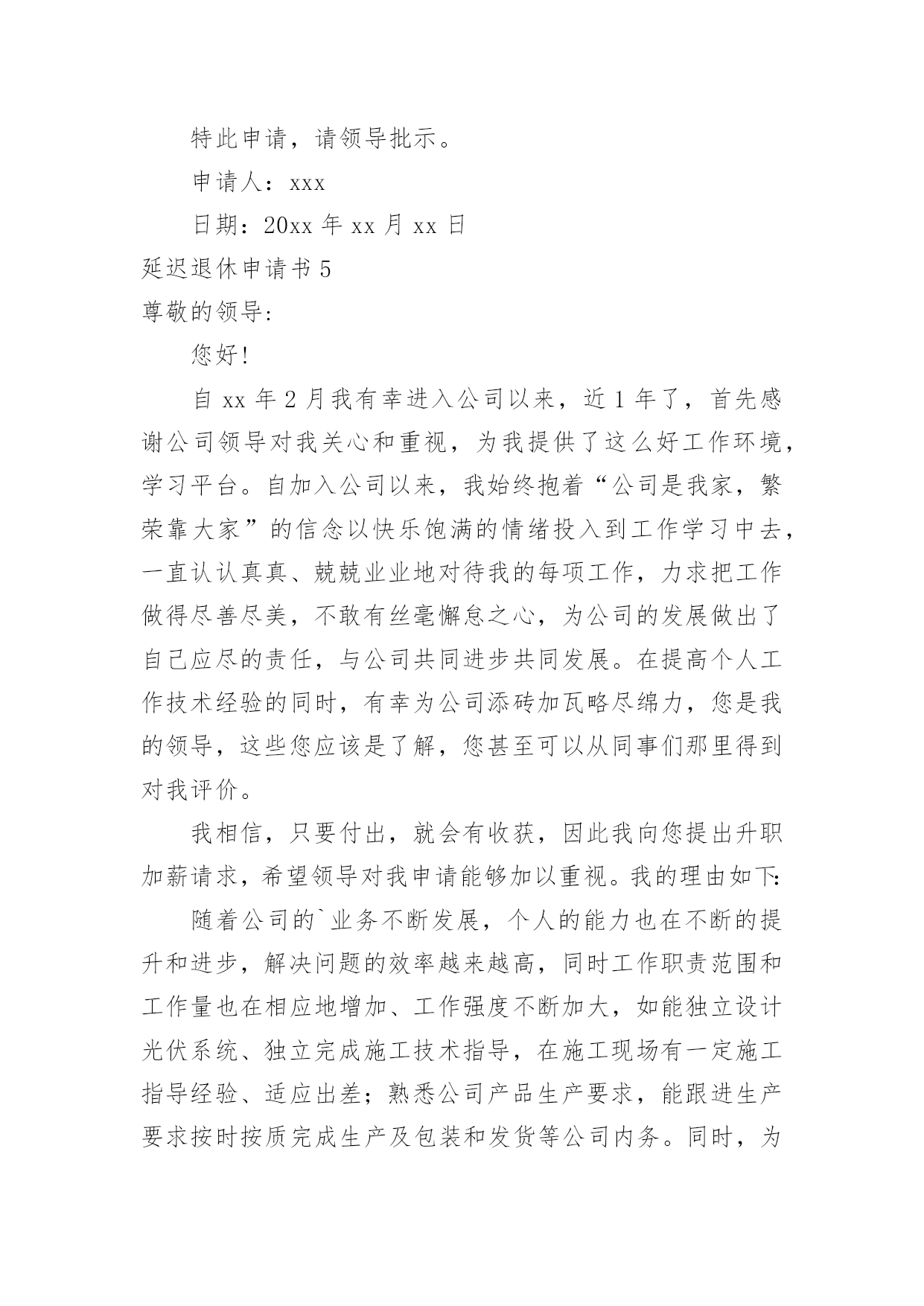 特此申请，请领导批示。

申请人：xxx

日期：20xx 年 xx 月 xx 日

延迟退休申请书 5

尊敬的领导:

您好!

自 xx 年 2 月我有幸进入公司以来，近 1 年了，首先感谢公司领导对我关心和重视，为我提供了这么好工作环境，学习平台。自加入公司以来，我始终抱着“公司是我家，繁荣靠大家”的信念以快乐饱满的情绪投入到工作学习中去，一直认认真真、兢兢业业地对待我的每项工作，力求把工作做得尽善尽美，不敢有丝毫懈怠之心，为公司的发展做出了自己应尽的责任，与公司共同进步共同发展。在提高个人工作技术经验的同时，有幸为公司添砖加瓦略尽绵力，您是我的领导，这些您应该是了解，您甚至可以从同事们那里得到对我评价。

我相信，只要付出，就会有收获，因此我向您提出升职加薪请求，希望领导对我申请能够加以重视。我的理由如下:

随着公司的`业务不断发展，个人的能力也在不断的提升和进步，解决问题的效率越来越高，同时工作职责范围和工作量也在相应地增加、工作强度不断加大，如能独立设计光伏系统、独立完成施工技术指导，在施工现场有一定施工指导经验、适应出差；熟悉公司产品生产要求，能跟进生产要求按时按质完成生产及包装和发货等公司内务。同时，为